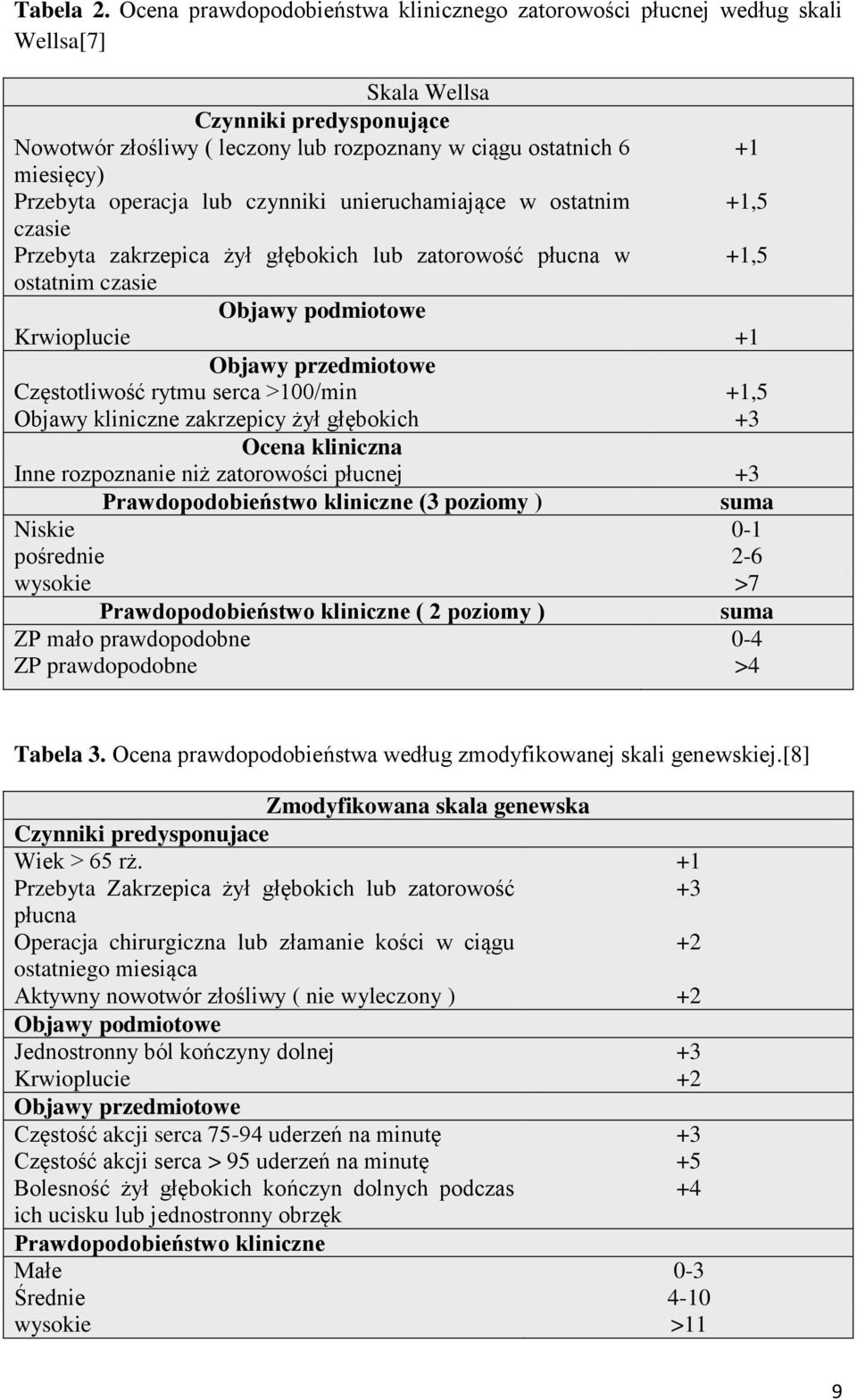 **Tabela 2.** Ocena prawdopodobieństwa klinicznego zatorowości płucnej według skali Wellsa[7]

| Skala Wellsa | |
|---|---|
| **Czynniki predysponujące** | |
| Nowotwór złośliwy ( leczony lub rozpoznany w ciągu ostatnich 6 miesięcy) | +1 |
| Przebyta operacja lub czynniki unieruchamiające w ostatnim czasie | +1,5 |
| Przebyta zakrzepica żył głębokich lub zatorowość płucna w ostatnim czasie | +1,5 |
| **Objawy podmiotowe** | |
| Krwioplucie | +1 |
| **Objawy przedmiotowe** | |
| Częstotliwość rytmu serca >100/min | +1,5 |
| Objawy kliniczne zakrzepicy żył głębokich | +3 |
| **Ocena kliniczna** | |
| Inne rozpoznanie niż zatorowości płucnej | +3 |
| **Prawdopodobieństwo kliniczne (3 poziomy )** | **suma** |
| Niskie | 0-1 |
| pośrednie | 2-6 |
| wysokie | >7 |
| **Prawdopodobieństwo kliniczne ( 2 poziomy )** | **suma** |
| ZP mało prawdopodobne | 0-4 |
| ZP prawdopodobne | >4 |

**Tabela 3.** Ocena prawdopodobieństwa według zmodyfikowanej skali genewskiej.[8]

| Zmodyfikowana skala genewska | |
|---|---|
| **Czynniki predysponujace** | |
| Wiek > 65 rż. | +1 |
| Przebyta Zakrzepica żył głębokich lub zatorowość płucna | +3 |
| Operacja chirurgiczna lub złamanie kości w ciągu ostatniego miesiąca | +2 |
| Aktywny nowotwór złośliwy ( nie wyleczony ) | +2 |
| **Objawy podmiotowe** | |
| Jednostronny ból kończyny dolnej | +3 |
| Krwioplucie | +2 |
| **Objawy przedmiotowe** | |
| Częstość akcji serca 75-94 uderzeń na minutę | +3 |
| Częstość akcji serca > 95 uderzeń na minutę | +5 |
| Bolesność żył głębokich kończyn dolnych podczas ich ucisku lub jednostronny obrzęk | +4 |
| **Prawdopodobieństwo kliniczne** | |
| Małe | 0-3 |
| Średnie | 4-10 |
| wysokie | >11 |

9